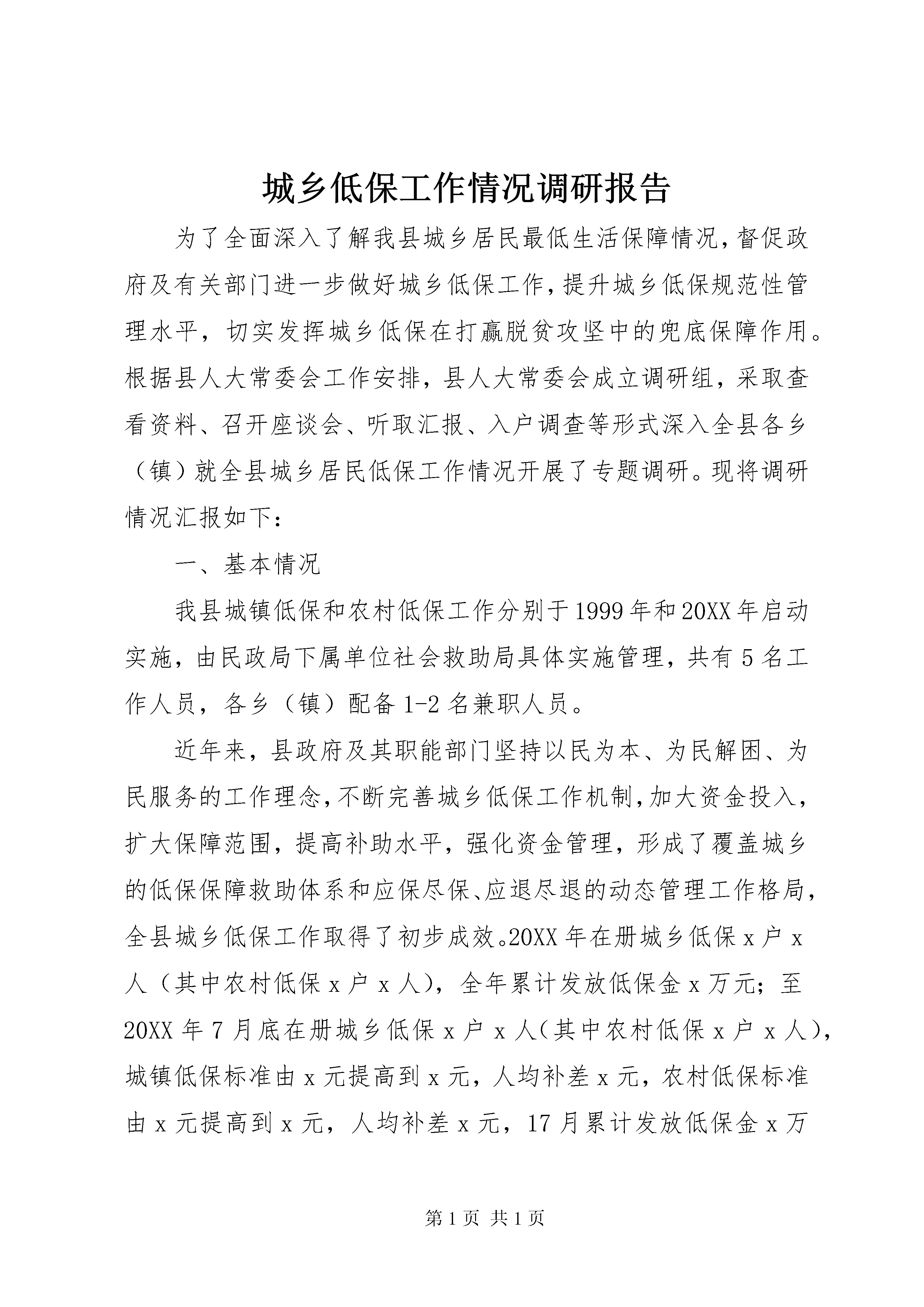 城乡低保工作情况调研报告

为了全面深入了解我县城乡居民最低生活保障情况，督促政府及有关部门进一步做好城乡低保工作，提升城乡低保规范性管理水平，切实发挥城乡低保在打赢脱贫攻坚中的兜底保障作用。根据县人大常委会工作安排，县人大常委会成立调研组，采取查看资料、召开座谈会、听取汇报、入户调查等形式深入全县各乡（镇）就全县城乡居民低保工作情况开展了专题调研。现将调研情况汇报如下：

一、基本情况

我县城镇低保和农村低保工作分别于1999年和20XX年启动实施，由民政局下属单位社会救助局具体实施管理，共有5名工作人员，各乡（镇）配备1-2名兼职人员。

近年来，县政府及其职能部门坚持以民为本、为民解困、为民服务的工作理念，不断完善城乡低保工作机制，加大资金投入，扩大保障范围，提高补助水平，强化资金管理，形成了覆盖城乡的低保保障救助体系和应保尽保、应退尽退的动态管理工作格局，全县城乡低保工作取得了初步成效。20XX年在册城乡低保x户x人（其中农村低保x户x人），全年累计发放低保金x万元；至20XX年7月底在册城乡低保x户x人（其中农村低保x户x人），城镇低保标准由x元提高到x元，人均补差x元，农村低保标准由x元提高到x元，人均补差x元，17月累计发放低保金x万

第1页 共1页